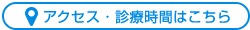 アクセス・診療時間はこちら